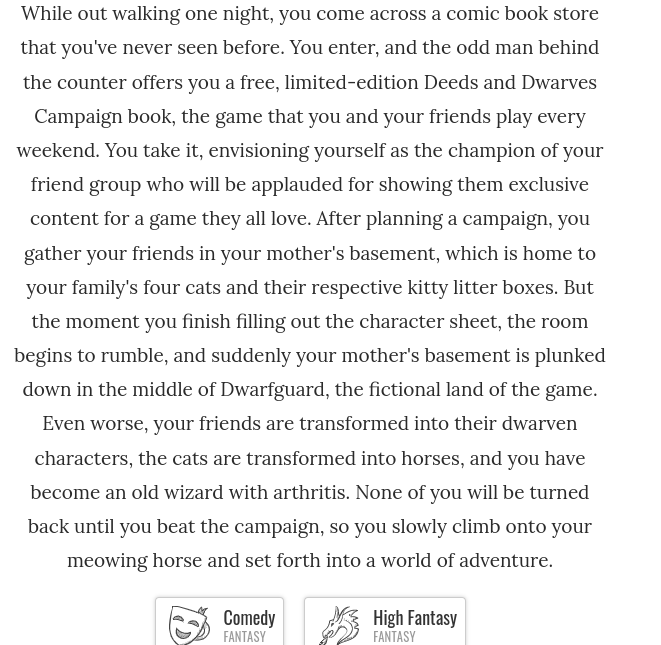 While out walking one night, you come across a comic book store that you've never seen before. You enter, and the odd man behind the counter offers you a free, limited-edition Deeds and Dwarves Campaign book, the game that you and your friends play every weekend. You take it, envisioning yourself as the champion of your friend group who will be applauded for showing them exclusive content for a game they all love. After planning a campaign, you gather your friends in your mother's basement, which is home to your family's four cats and their respective kitty litter boxes. But the moment you finish filling out the character sheet, the room begins to rumble, and suddenly your mother's basement is plunked down in the middle of Dwarfguard, the fictional land of the game. Even worse, your friends are transformed into their dwarven characters, the cats are transformed into horses, and you have become an old wizard with arthritis. None of you will be turned back until you beat the campaign, so you slowly climb onto your meowing horse and set forth into a world of adventure.

Comedy
FANTASY

High Fantasy
FANTASY